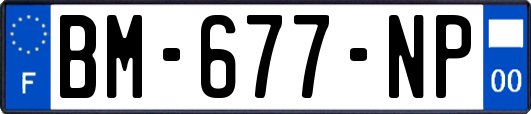 F
BM-677-NP
00